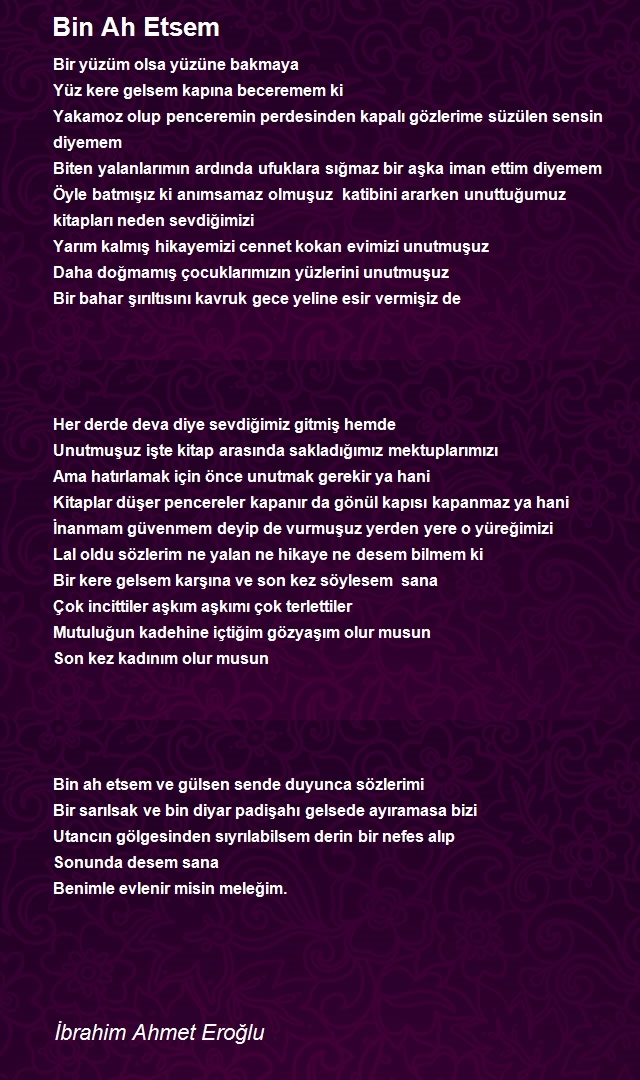 Bin Ah Etsem

Bir yüzüm olsa yüzüne bakmaya
Yüz kere gelsem kapına beceremem ki
Yakamoz olup penceremin perdesinden kapalı gözlerime süzülen sensin diyemem
Biten yalanlarımın ardında ufuklara sığmaz bir aşka iman ettim diyemem
Öyle batmışız ki anımsamaz olmuşuz katibini ararken unuttuğumuz kitapları neden sevdiğimizi
Yarım kalmış hikayemizi cennet kokan evimizi unutmuşuz
Daha doğmamış çocuklarımızın yüzlerini unutmuşuz
Bir bahar şırıltısını kavruk gece yeline esir vermişiz de

Her derde deva diye sevdiğimiz gitmiş hemde
Unutmuşuz işte kitap arasında sakladığımız mektuplarımızı
Ama hatırlamak için önce unutmak gerekir ya hani
Kitaplar düşer pencereler kapanır da gönül kapısı kapanmaz ya hani
İnanmam güvenmem deyip de vurmuşuz yerden yere o yüreğimizi
Lal oldu sözlerim ne yalan ne hikaye ne desem bilmem ki
Bir kere gelsem karşına ve son kez söylesem sana
Çok incittiler aşkım aşkımı çok terlettiler
Mutuluğun kadehine içtiğim gözyaşım olur musun
Son kez kadınım olur musun

Bin ah etsem ve gülsen sende duyunca sözlerimi
Bir sarılsak ve bin diyar padişahı gelsede ayıramasa bizi
Utancın gölgesinden sıyrılabilsem derin bir nefes alıp
Sonunda desem sana
Benimle evlenir misin meleğim.

İbrahim Ahmet Eroğlu